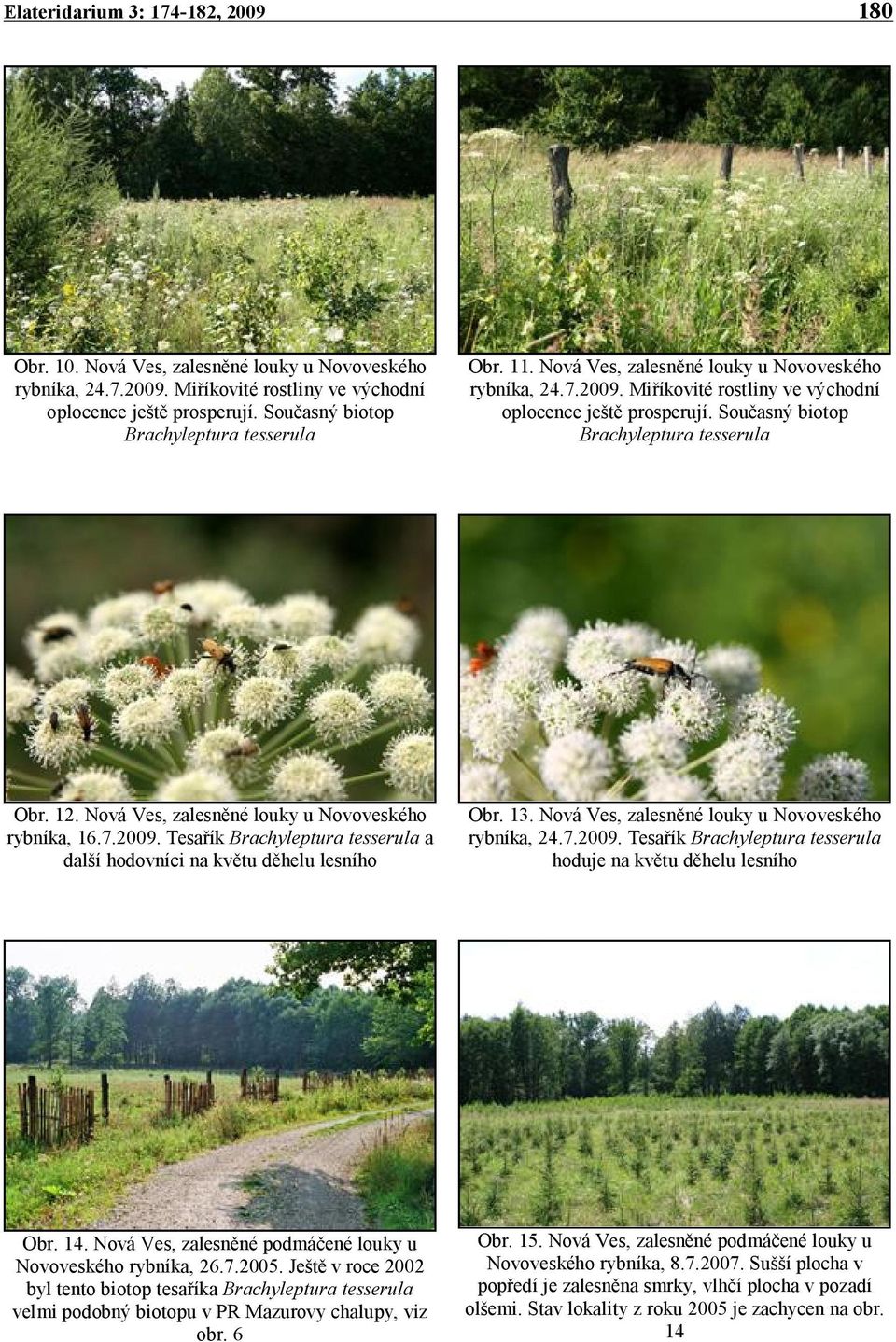 Elateridarium 3: 174-182, 2009 180

Obr. 10. Nová Ves, zalesněné louky u Novoveského rybníka, 24.7.2009. Miříkovité rostliny ve východní oplocence ještě prosperují. Současný biotop Brachyleptura tesserula

Obr. 11. Nová Ves, zalesněné louky u Novoveského rybníka, 24.7.2009. Miříkovité rostliny ve východní oplocence ještě prosperují. Současný biotop Brachyleptura tesserula

Obr. 12. Nová Ves, zalesněné louky u Novoveského rybníka, 16.7.2009. Tesařík Brachyleptura tesserula a další hodovníci na květu děhelu lesního

Obr. 13. Nová Ves, zalesněné louky u Novoveského rybníka, 24.7.2009. Tesařík Brachyleptura tesserula hoduje na květu děhelu lesního

Obr. 14. Nová Ves, zalesněné podmáčené louky u Novoveského rybníka, 26.7.2005. Ještě v roce 2002 byl tento biotop tesaříka Brachyleptura tesserula velmi podobný biotopu v PR Mazurovy chalupy, viz obr. 6

Obr. 15. Nová Ves, zalesněné podmáčené louky u Novoveského rybníka, 8.7.2007. Sušší plocha v popředí je zalesněna smrky, vlhčí plocha v pozadí olšemi. Stav lokality z roku 2005 je zachycen na obr. 14